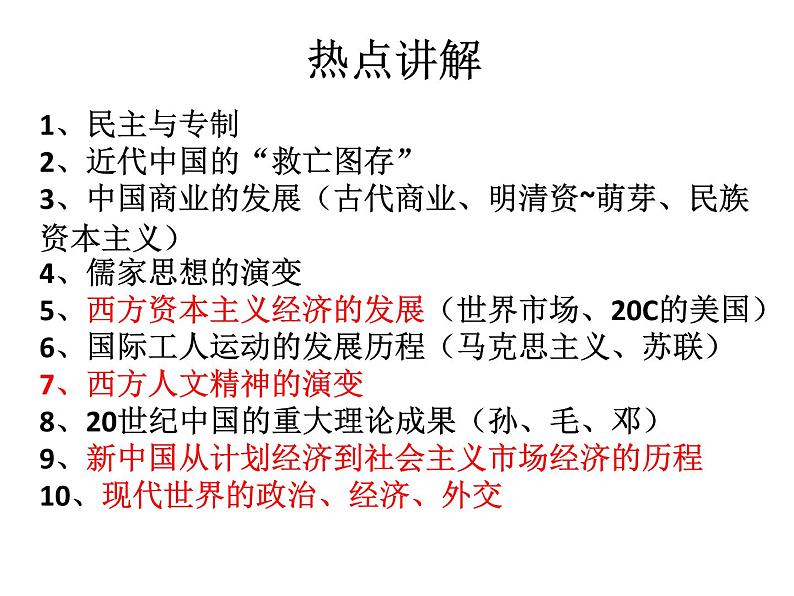 热点讲解

1、民主与专制
2、近代中国的“救亡图存”
3、中国商业的发展（古代商业、明清资~萌芽、民族资本主义）
4、儒家思想的演变
5、西方资本主义经济的发展（世界市场、20C的美国）
6、国际工人运动的发展历程（马克思主义、苏联）
7、西方人文精神的演变
8、20世纪中国的重大理论成果（孙、毛、邓）
9、新中国从计划经济到社会主义市场经济的历程
10、现代世界的政治、经济、外交